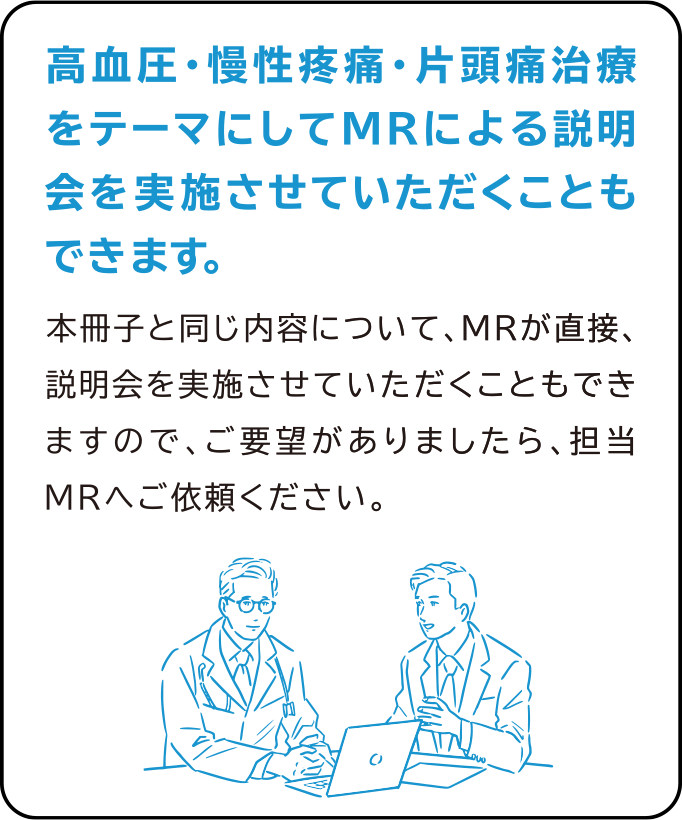 高血圧・慢性疼痛・片頭痛治療をテーマにしてMRによる説明会を実施させていただくこともできます。

本冊子と同じ内容について、MRが直接、説明会を実施させていただくこともできますので、ご要望がありましたら、担当MRへご依頼ください。